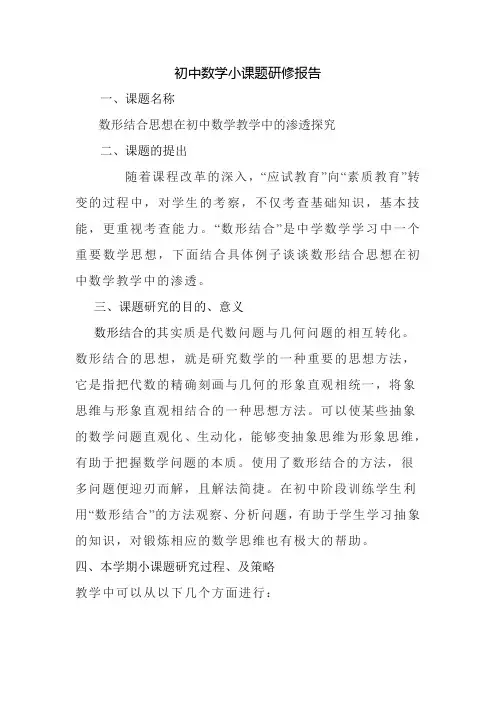 初中数学小课题研修报告

一、课题名称

数形结合思想在初中数学教学中的渗透探究

二、课题的提出

随着课程改革的深入，“应试教育”向“素质教育”转变的过程中，对学生的考察，不仅考查基础知识，基本技能，更重视考查能力。“数形结合”是中学数学学习中一个重要数学思想，下面结合具体例子谈谈数形结合思想在初中数学教学中的渗透。

三、课题研究的目的、意义

数形结合的其实质是代数问题与几何问题的相互转化。数形结合的思想，就是研究数学的一种重要的思想方法，它是指把代数的精确刻画与几何的形象直观相统一，将象思维与形象直观相结合的一种思想方法。可以使某些抽象的数学问题直观化、生动化，能够变抽象思维为形象思维，有助于把握数学问题的本质。使用了数形结合的方法，很多问题便迎刃而解，且解法简捷。在初中阶段训练学生利用“数形结合”的方法观察、分析问题，有助于学生学习抽象的知识，对锻炼相应的数学思维也有极大的帮助。

四、本学期小课题研究过程、及策略

教学中可以从以下几个方面进行：